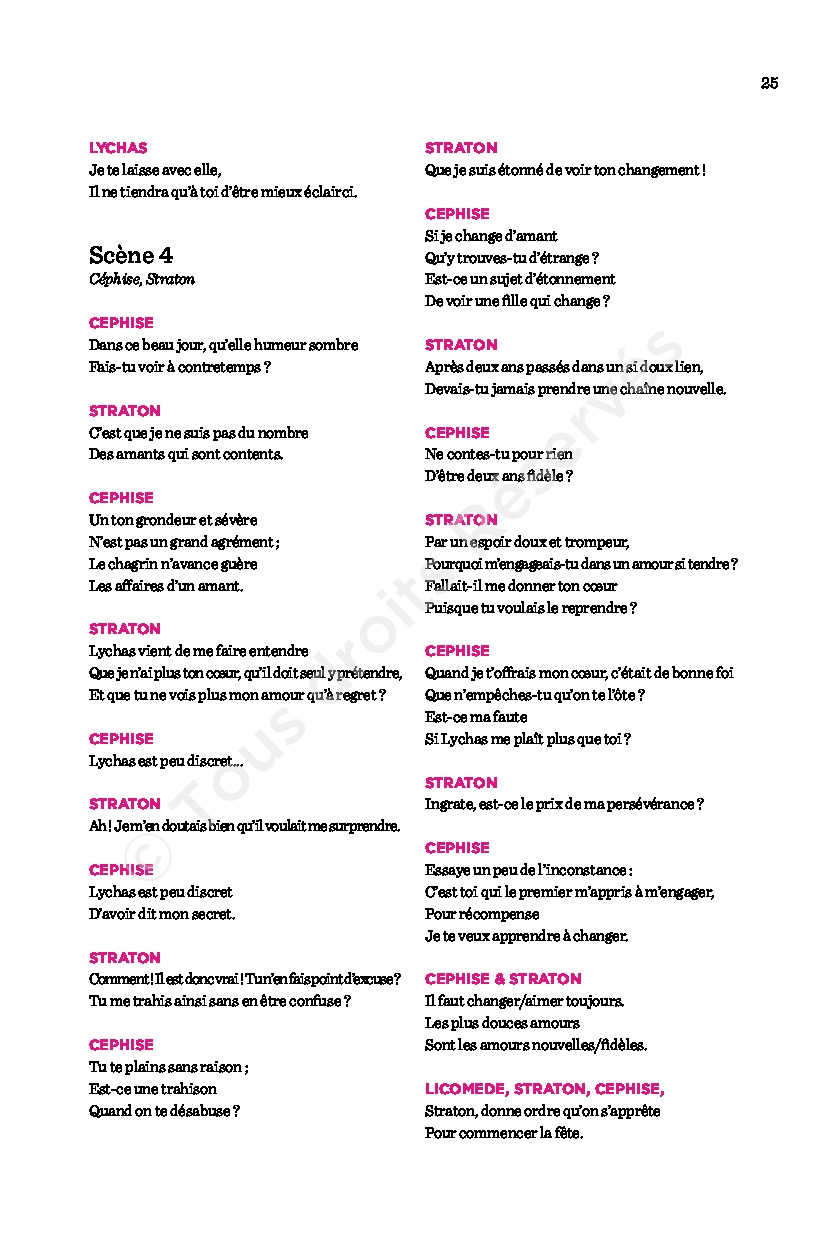 25

LYCHAS
Je te laisse avec elle,
Il ne tiendra qu'à toi d'être mieux éclairci.

Scène 4
Céphise, Straton

CEPHISE
Dans ce beau jour, qu'elle humeur sombre
Fais-tu voir à contretemps ?

STRATON
C'est que je ne suis pas du nombre
Des amants qui sont contents.

CEPHISE
Un ton grondeur et sévère
N'est pas un grand agrément ;
Le chagrin n'avance guère
Les affaires d'un amant.

STRATON
Lychas vient de me faire entendre
Que je n'ai plus ton cœur, qu'il doit seul y prétendre,
Et que tu ne vois plus mon amour qu'à regret ?

CEPHISE
Lychas est peu discret…

STRATON
Ah ! Je m'en doutais bien qu'il voulait me surprendre.

CEPHISE
Lychas est peu discret
D'avoir dit mon secret.

STRATON
Comment ! Il est donc vrai ! Tu n'en fais point d'excuse ?
Tu me trahis ainsi sans en être confuse ?

CEPHISE
Tu te plains sans raison ;
Est-ce une trahison
Quand on te désabuse ?

STRATON
Que je suis étonné de voir ton changement !

CEPHISE
Si je change d'amant
Qu'y trouves-tu d'étrange ?
Est-ce un sujet d'étonnement
De voir une fille qui change ?

STRATON
Après deux ans passés dans un si doux lien,
Devais-tu jamais prendre une chaîne nouvelle.

CEPHISE
Ne contes-tu pour rien
D'être deux ans fidèle ?

STRATON
Par un espoir doux et trompeur,
Pourquoi m'engageais-tu dans un amour si tendre ?
Fallait-il me donner ton cœur
Puisque tu voulais le reprendre ?

CEPHISE
Quand je t'offrais mon cœur, c'était de bonne foi
Que n'empêches-tu qu'on te l'ôte ?
Est-ce ma faute
Si Lychas me plaît plus que toi ?

STRATON
Ingrate, est-ce le prix de ma persévérance ?

CEPHISE
Essaye un peu de l'inconstance :
C'est toi qui le premier m'appris à m'engager,
Pour récompense
Je te veux apprendre à changer.

CEPHISE & STRATON
Il faut changer/aimer toujours.
Les plus douces amours
Sont les amours nouvelles/fidèles.

LICOMEDE, STRATON, CEPHISE,
Straton, donne ordre qu'on s'apprête
Pour commencer la fête.

© Tous droits réservés